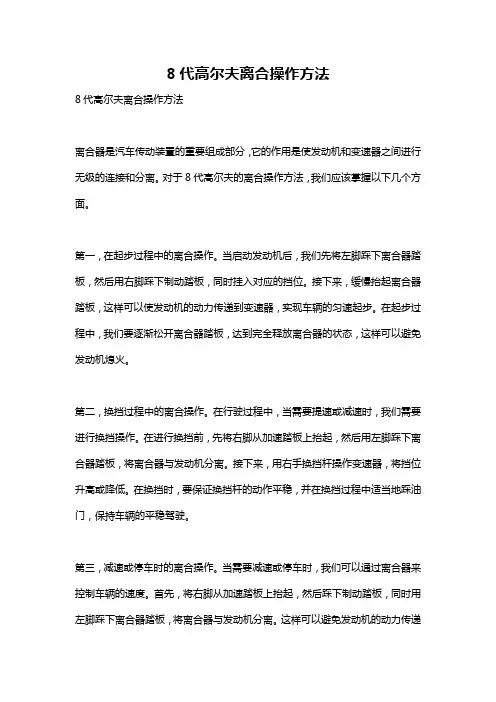 8 代高尔夫离合操作方法

8 代高尔夫离合操作方法

离合器是汽车传动装置的重要组成部分，它的作用是使发动机和变速器之间进行无级的连接和分离。对于 8 代高尔夫的离合操作方法，我们应该掌握以下几个方面。

第一，在起步过程中的离合操作。当启动发动机后，我们先将左脚踩下离合器踏板，然后用右脚踩下制动踏板，同时挂入对应的挡位。接下来，缓慢抬起离合器踏板，这样可以使发动机的动力传递到变速器，实现车辆的匀速起步。在起步过程中，我们要逐渐松开离合器踏板，达到完全释放离合器的状态，这样可以避免发动机熄火。

第二，换挡过程中的离合操作。在行驶过程中，当需要提速或减速时，我们需要进行换挡操作。在进行换挡前，先将右脚从加速踏板上抬起，然后用左脚踩下离合器踏板，将离合器与发动机分离。接下来，用右手换挡杆操作变速器，将挡位升高或降低。在换挡时，要保证换挡杆的动作平稳，并在换挡过程中适当地踩油门，保持车辆的平稳驾驶。

第三，减速或停车时的离合操作。当需要减速或停车时，我们可以通过离合器来控制车辆的速度。首先，将右脚从加速踏板上抬起，然后踩下制动踏板，同时用左脚踩下离合器踏板，将离合器与发动机分离。这样可以避免发动机的动力传递